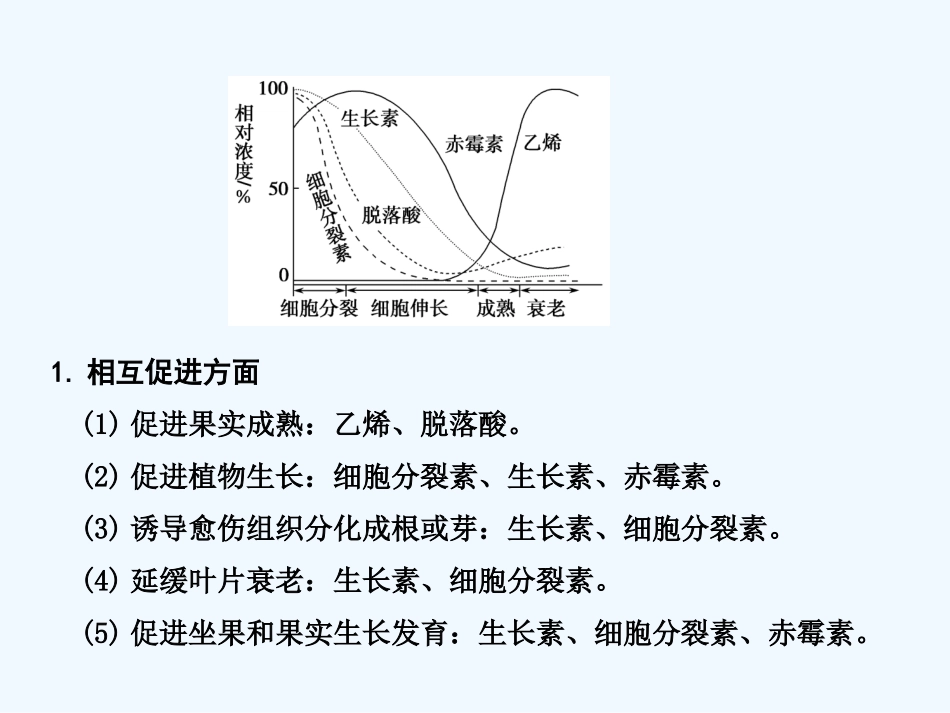 相对浓度/%
100
50
0
生长素
赤霉素
乙烯
细胞分裂素
脱落酸
细胞分裂 细胞伸长 成熟 衰老

1.相互促进方面

(1)促进果实成熟：乙烯、脱落酸。

(2)促进植物生长：细胞分裂素、生长素、赤霉素。

(3)诱导愈伤组织分化成根或芽：生长素、细胞分裂素。

(4)延缓叶片衰老：生长素、细胞分裂素。

(5)促进坐果和果实生长发育：生长素、细胞分裂素、赤霉素。